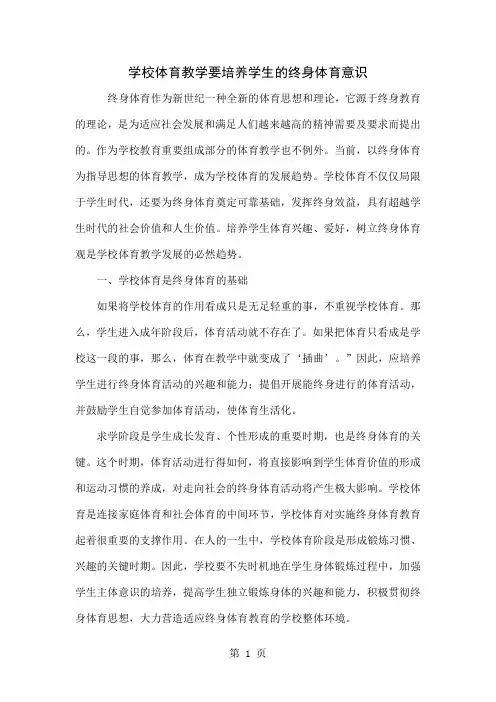 学校体育教学要培养学生的终身体育意识

终身体育作为新世纪一种全新的体育思想和理论，它源于终身教育的理论，是为适应社会发展和满足人们越来越高的精神需要及要求而提出的。作为学校教育重要组成部分的体育教学也不例外。当前，以终身体育为指导思想的体育教学，成为学校体育的发展趋势。学校体育不仅仅局限于学生时代，还要为终身体育奠定可靠基础，发挥终身效益，具有超越学生时代的社会价值和人生价值。培养学生体育兴趣、爱好，树立终身体育观是学校体育教学发展的必然趋势。

一、学校体育是终身体育的基础

如果将学校体育的作用看成只是无足轻重的事，不重视学校体育。那么，学生进入成年阶段后，体育活动就不存在了。如果把体育只看成是学校这一段的事，那么，体育在教学中就变成了‘插曲’。”因此，应培养学生进行终身体育活动的兴趣和能力；提倡开展能终身进行的体育活动，并鼓励学生自觉参加体育活动，使体育生活化。

求学阶段是学生成长发育、个性形成的重要时期，也是终身体育的关键。这个时期，体育活动进行得如何，将直接影响到学生体育价值的形成和运动习惯的养成，对走向社会的终身体育活动将产生极大影响。学校体育是连接家庭体育和社会体育的中间环节，学校体育对实施终身体育教育起着很重要的支撑作用。在人的一生中，学校体育阶段是形成锻炼习惯、兴趣的关键时期。因此，学校要不失时机地在学生身体锻炼过程中，加强学生主体意识的培养，提高学生独立锻炼身体的兴趣和能力，积极贯彻终身体育思想，大力营造适应终身体育教育的学校整体环境。

第 1 页